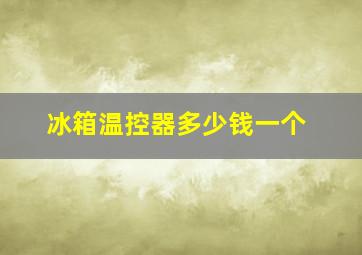 冰箱温控器多少钱一个